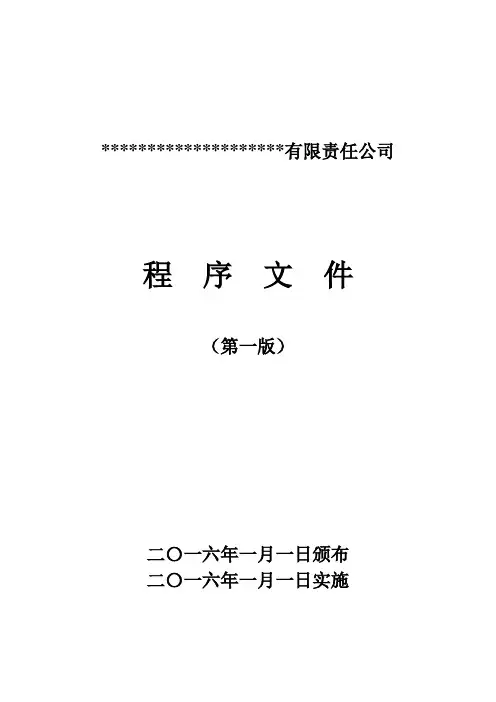 *********************有限责任公司

程 序 文 件

（第一版）

二〇一六年一月一日颁布
二〇一六年一月一日实施